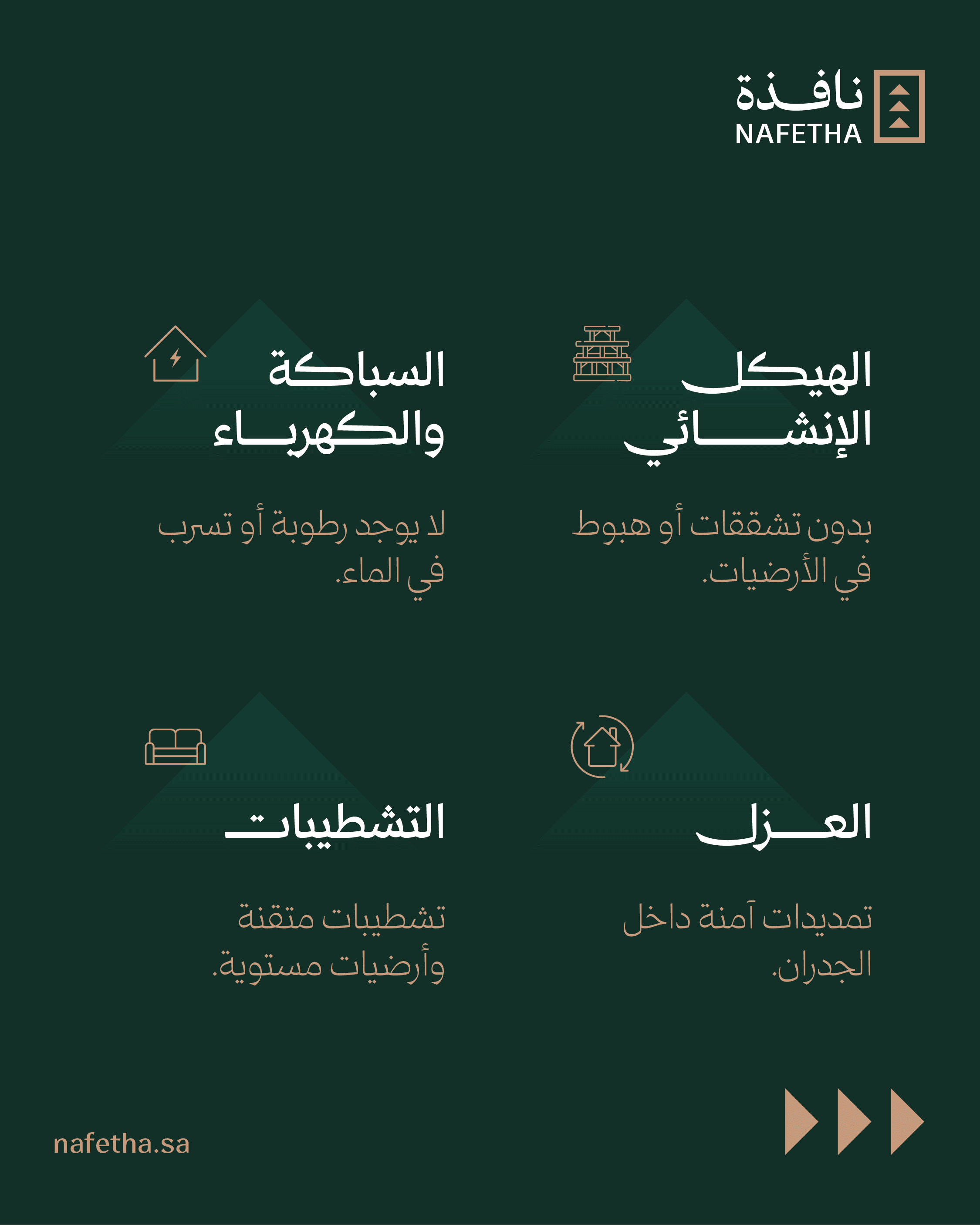 نافذة
NAFETHA

الهيكل الإنشائي

بدون تشققات أو هبوط في الأرضيات.

السباكة والكهرباء

لا يوجد رطوبة أو تسرب في الماء.

العزل

تمديدات آمنة داخل الجدران.

التشطيبات

تشطيبات متقنة وأرضيات مستوية.

nafetha.sa